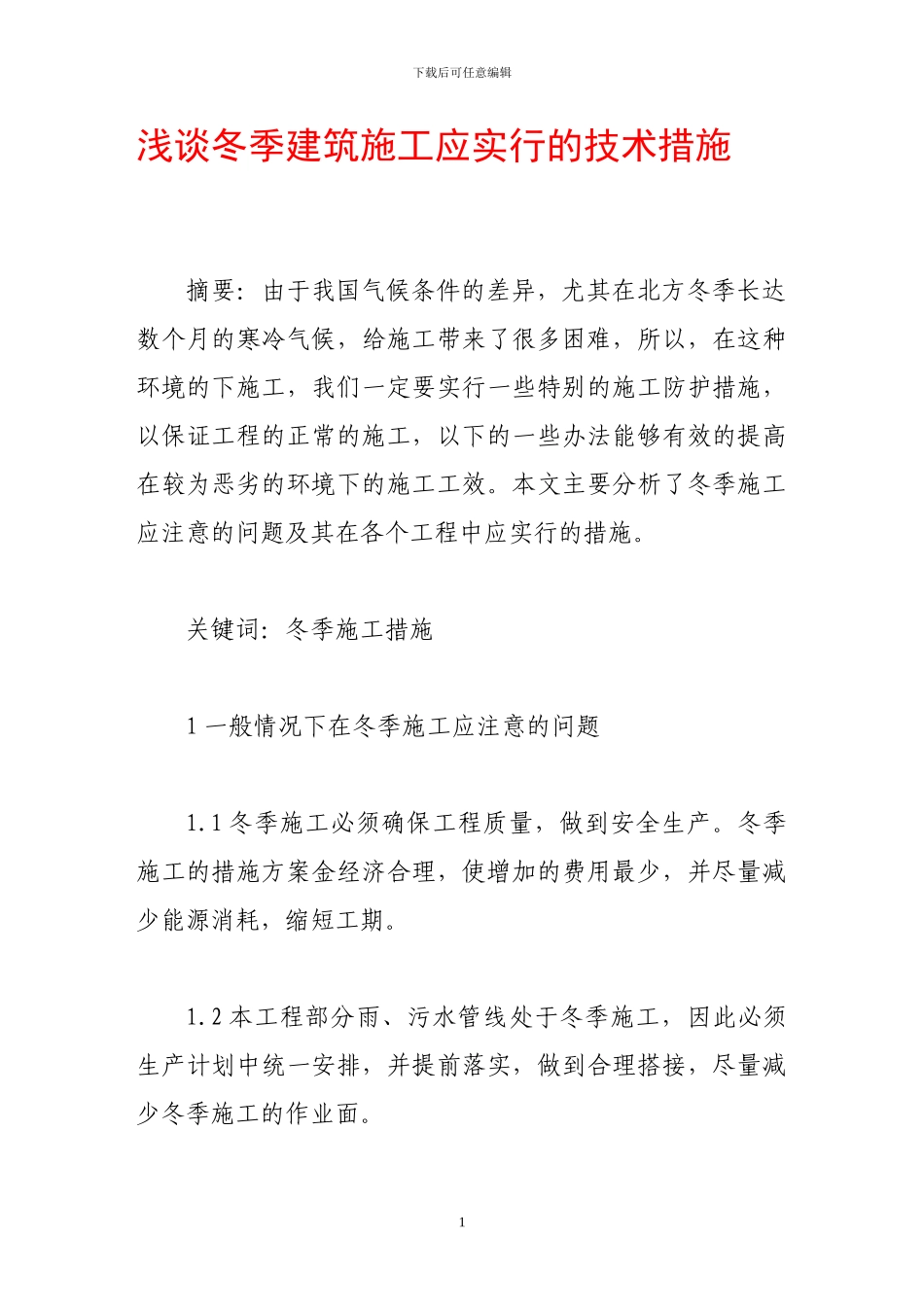 下载后可任意编辑

浅谈冬季建筑施工应实行的技术措施

摘要：由于我国气候条件的差异，尤其在北方冬季长达数个月的寒冷气候，给施工带来了很多困难，所以，在这种环境的下施工，我们一定要实行一些特别的施工防护措施，以保证工程的正常的施工，以下的一些办法能够有效的提高在较为恶劣的环境下的施工工效。本文主要分析了冬季施工应注意的问题及其在各个工程中应实行的措施。

关键词：冬季施工措施

1 一般情况下在冬季施工应注意的问题

1.1 冬季施工必须确保工程质量，做到安全生产。冬季施工的措施方案金经济合理，使增加的费用最少，并尽量减少能源消耗，缩短工期。

1.2 本工程部分雨、污水管线处于冬季施工，因此必须生产计划中统一安排，并提前落实，做到合理搭接，尽量减少冬季施工的作业面。

1